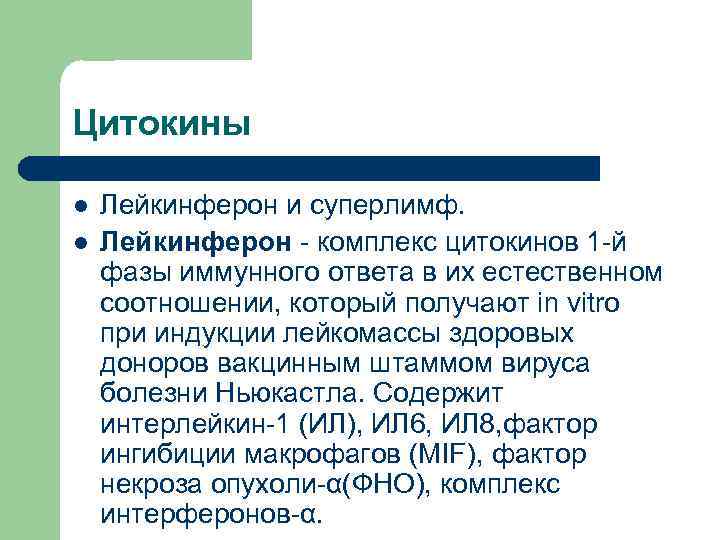 Цитокины

• Лейкинферон и суперлимф.

• Лейкинферон - комплекс цитокинов 1-й фазы иммунного ответа в их естественном соотношении, который получают in vitro при индукции лейкомассы здоровых доноров вакцинным штаммом вируса болезни Ньюкастла. Содержит интерлейкин-1 (ИЛ), ИЛ6, ИЛ8,фактор ингибиции макрофагов (MIF), фактор некроза опухоли-α(ФНО), комплекс интерферонов-α.